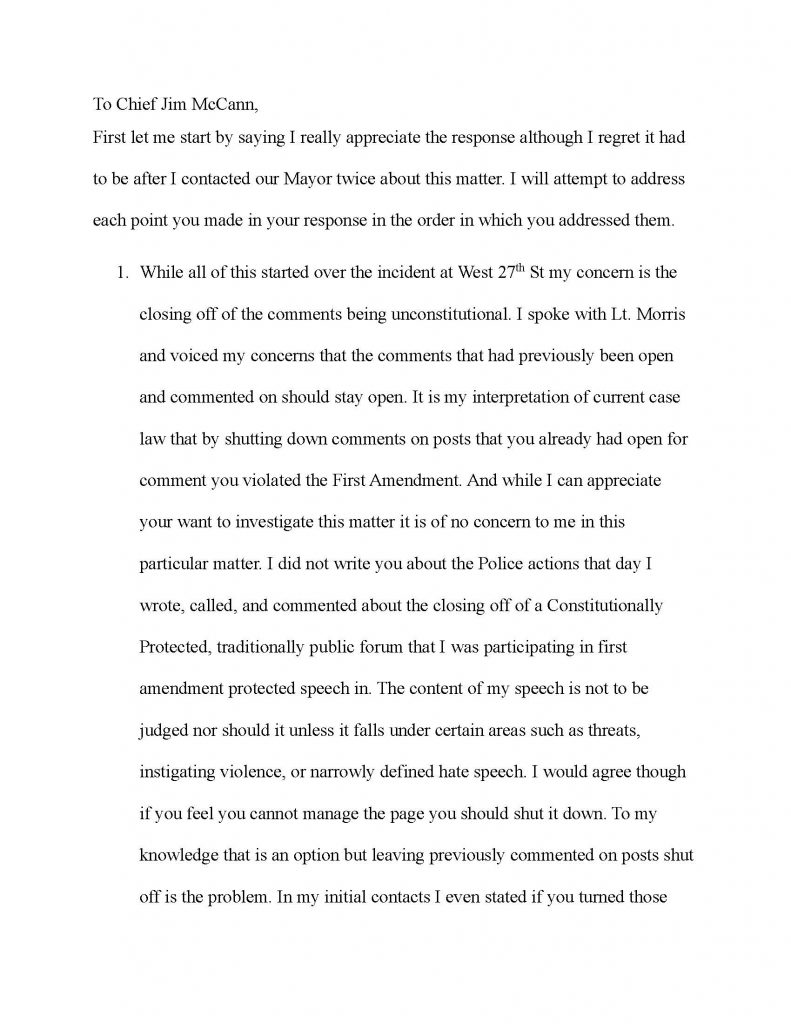 To Chief Jim McCann,
First let me start by saying I really appreciate the response although I regret it had to be after I contacted our Mayor twice about this matter. I will attempt to address each point you made in your response in the order in which you addressed them.

1. While all of this started over the incident at West 27$^{th}$ St my concern is the closing off of the comments being unconstitutional. I spoke with Lt. Morris and voiced my concerns that the comments that had previously been open and commented on should stay open. It is my interpretation of current case law that by shutting down comments on posts that you already had open for comment you violated the First Amendment. And while I can appreciate your want to investigate this matter it is of no concern to me in this particular matter. I did not write you about the Police actions that day I wrote, called, and commented about the closing off of a Constitutionally Protected, traditionally public forum that I was participating in first amendment protected speech in. The content of my speech is not to be judged nor should it unless it falls under certain areas such as threats, instigating violence, or narrowly defined hate speech. I would agree though if you feel you cannot manage the page you should shut it down. To my knowledge that is an option but leaving previously commented on posts shut off is the problem. In my initial contacts I even stated if you turned those